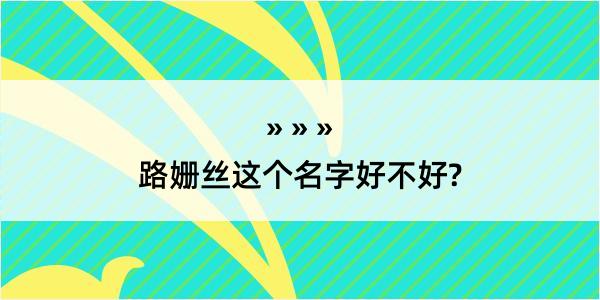 » » »

路姗丝这个名字好不好?